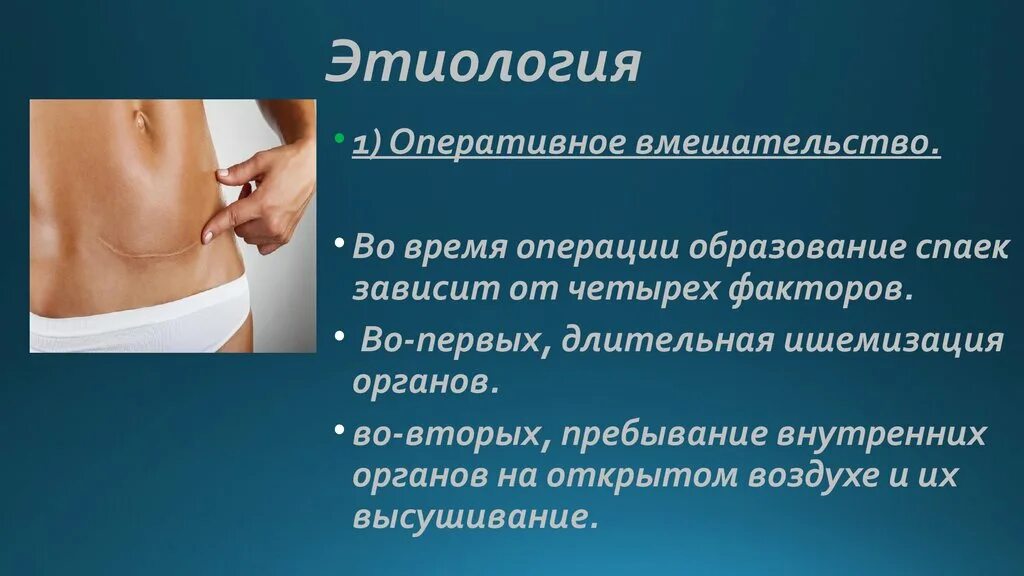 Этиология

• 1) Оперативное вмешательство.

• Во время операции образование спаек зависит от четырех факторов.

• Во-первых, длительная ишемизация органов.

• во-вторых, пребывание внутренних органов на открытом воздухе и их высушивание.